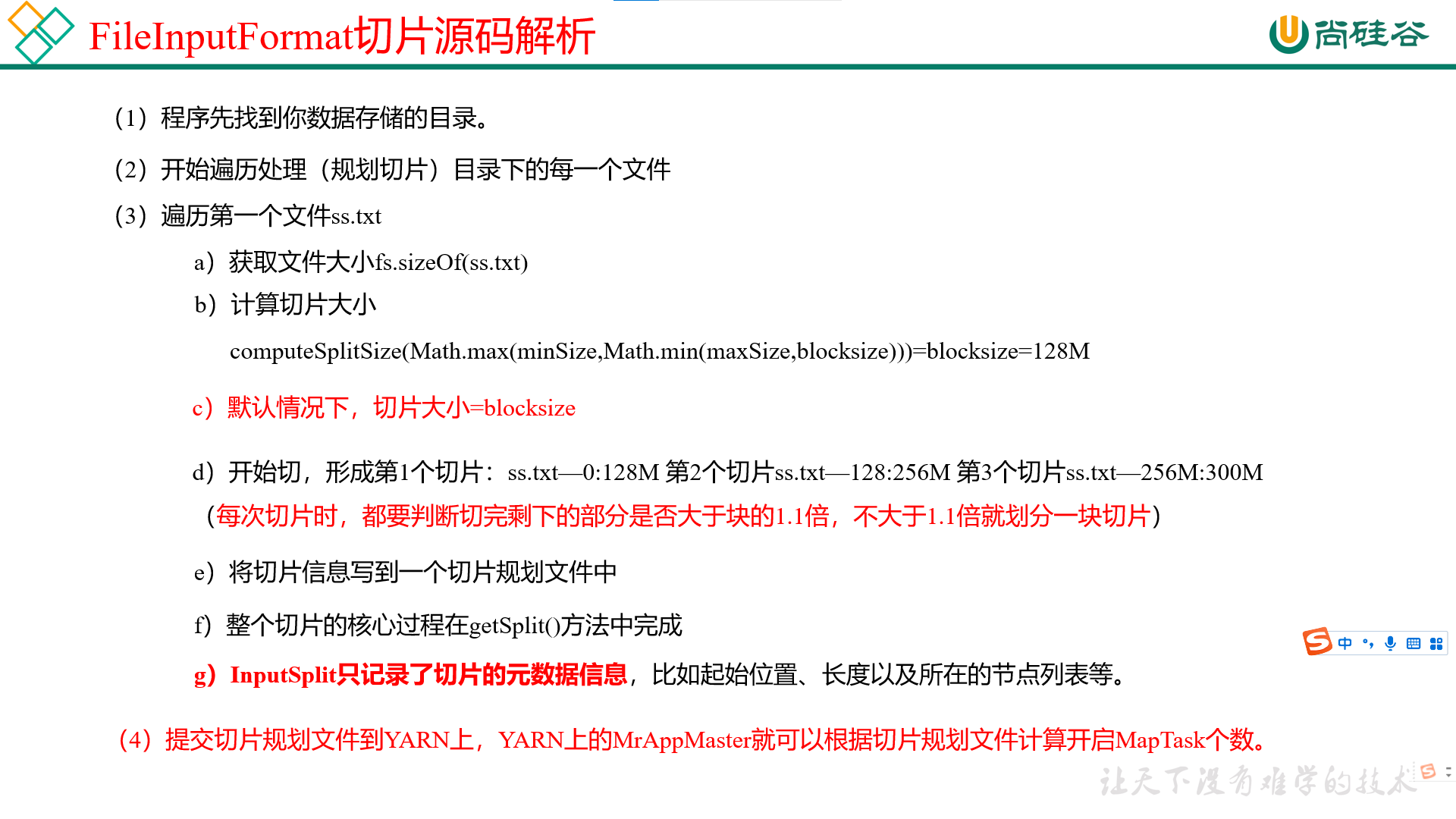 FileInputFormat切片源码解析

尚硅谷

（1）程序先找到你数据存储的目录。

（2）开始遍历处理（规划切片）目录下的每一个文件

（3）遍历第一个文件ss.txt

a）获取文件大小fs.sizeOf(ss.txt)

b）计算切片大小

computeSplitSize(Math.max(minSize,Math.min(maxSize,blocksize)))=blocksize=128M

c）默认情况下，切片大小=blocksize

d）开始切，形成第1个切片：ss.txt—0:128M 第2个切片ss.txt—128:256M 第3个切片ss.txt—256M:300M

（每次切片时，都要判断切完剩下的部分是否大于块的1.1倍，不大于1.1倍就划分一块切片）

e）将切片信息写到一个切片规划文件中

f）整个切片的核心过程在getSplit()方法中完成

g）InputSplit只记录了切片的元数据信息，比如起始位置、长度以及所在的节点列表等。

（4）提交切片规划文件到YARN上，YARN上的MrAppMaster就可以根据切片规划文件计算开启MapTask个数。

中

让天下没有难学的技术